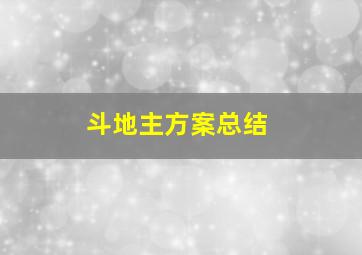 斗地主方案总结